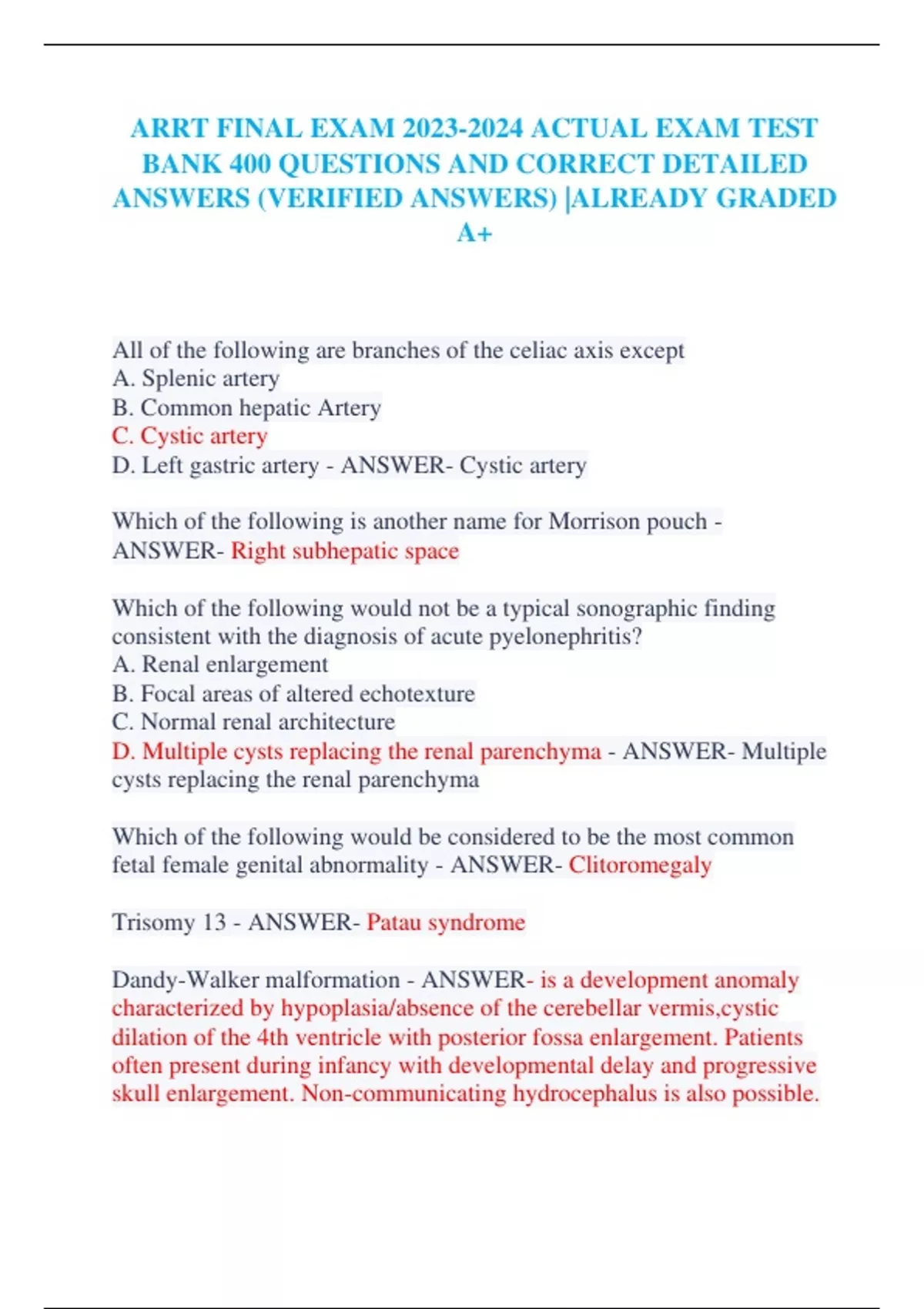 ARRT FINAL EXAM 2023-2024 ACTUAL EXAM TEST BANK 400 QUESTIONS AND CORRECT DETAILED ANSWERS (VERIFIED ANSWERS) |ALREADY GRADED A+

All of the following are branches of the celiac axis except
A. Splenic artery
B. Common hepatic Artery
C. Cystic artery
D. Left gastric artery - ANSWER- Cystic artery

Which of the following is another name for Morrison pouch - ANSWER- Right subhepatic space

Which of the following would not be a typical sonographic finding consistent with the diagnosis of acute pyelonephritis?
A. Renal enlargement
B. Focal areas of altered echotexture
C. Normal renal architecture
D. Multiple cysts replacing the renal parenchyma - ANSWER- Multiple cysts replacing the renal parenchyma

Which of the following would be considered to be the most common fetal female genital abnormality - ANSWER- Clitoromegaly

Trisomy 13 - ANSWER- Patau syndrome

Dandy-Walker malformation - ANSWER- is a development anomaly characterized by hypoplasia/absence of the cerebellar vermis,cystic dilation of the 4th ventricle with posterior fossa enlargement. Patients often present during infancy with developmental delay and progressive skull enlargement. Non-communicating hydrocephalus is also possible.